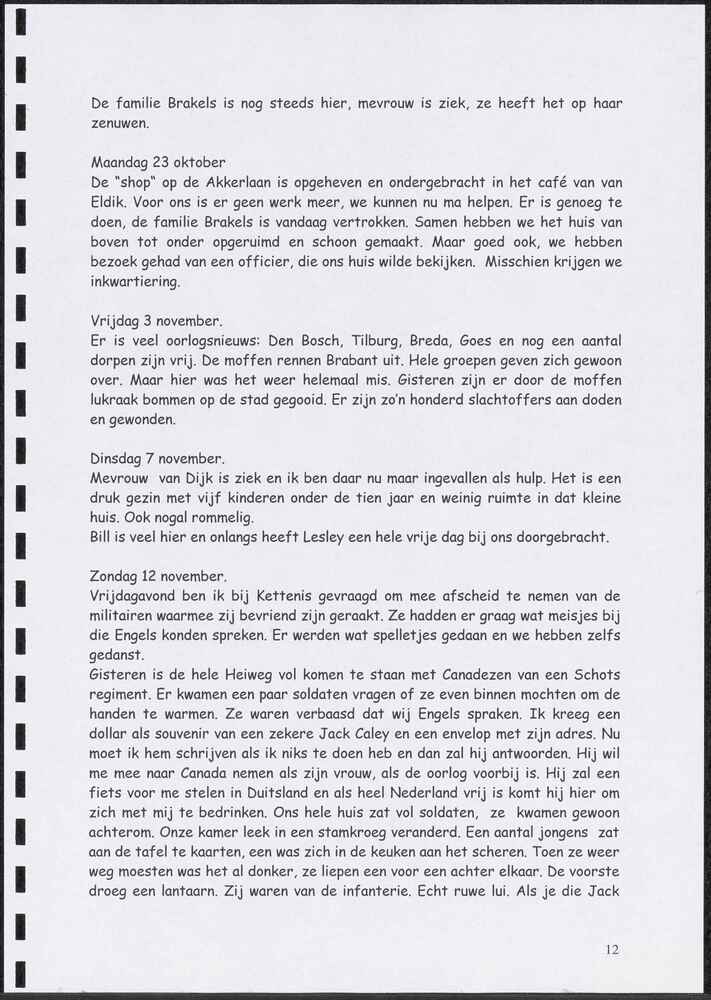 De familie Brakels is nog steeds hier, mevrouw is ziek, ze heeft het op haar zenuwen.

Maandag 23 oktober
De "shop" op de Akkerlaan is opgeheven en ondergebracht in het café van van Eldik. Voor ons is er geen werk meer, we kunnen nu ma helpen. Er is genoeg te doen, de familie Brakels is vandaag vertrokken. Samen hebben we het huis van boven tot onder opgeruimd en schoon gemaakt. Maar goed ook, we hebben bezoek gehad van een officier, die ons huis wilde bekijken. Misschien krijgen we inkwartiering.

Vrijdag 3 november.
Er is veel oorlogsnieuws: Den Bosch, Tilburg, Breda, Goes en nog een aantal dorpen zijn vrij. De moffen rennen Brabant uit. Hele groepen geven zich gewoon over. Maar hier was het weer helemaal mis. Gisteren zijn er door de moffen lukraak bommen op de stad gegooid. Er zijn zo'n honderd slachtoffers aan doden en gewonden.

Dinsdag 7 november.
Mevrouw van Dijk is ziek en ik ben daar nu maar ingevallen als hulp. Het is een druk gezin met vijf kinderen onder de tien jaar en weinig ruimte in dat kleine huis. Ook nogal rommelig.
Bill is veel hier en onlangs heeft Lesley een hele vrije dag bij ons doorgebracht.

Zondag 12 november.
Vrijdagavond ben ik bij Kettenis gevraagd om mee afscheid te nemen van de militairen waarmee zij bevriend zijn geraakt. Ze hadden er graag wat meisjes bij die Engels konden spreken. Er werden wat spelletjes gedaan en we hebben zelfs gedanst.
Gisteren is de hele Heiweg vol komen te staan met Canadezen van een Schots regiment. Er kwamen een paar soldaten vragen of ze even binnen mochten om de handen te warmen. Ze waren verbaasd dat wij Engels spraken. Ik kreeg een dollar als souvenir van een zekere Jack Caley en een envelop met zijn adres. Nu moet ik hem schrijven als ik niks te doen heb en dan zal hij antwoorden. Hij wil me mee naar Canada nemen als zijn vrouw, als de oorlog voorbij is. Hij zal een fiets voor me stelen in Duitsland en als heel Nederland vrij is komt hij hier om zich met mij te bedrinken. Ons hele huis zat vol soldaten, ze kwamen gewoon achterom. Onze kamer leek in een stamkroeg veranderd. Een aantal jongens zat aan de tafel te kaarten, een was zich in de keuken aan het scheren. Toen ze weer weg moesten was het al donker, ze liepen een voor een achter elkaar. De voorste droeg een lantaarn. Zij waren van de infanterie. Echt ruwe lui. Als je die Jack

12